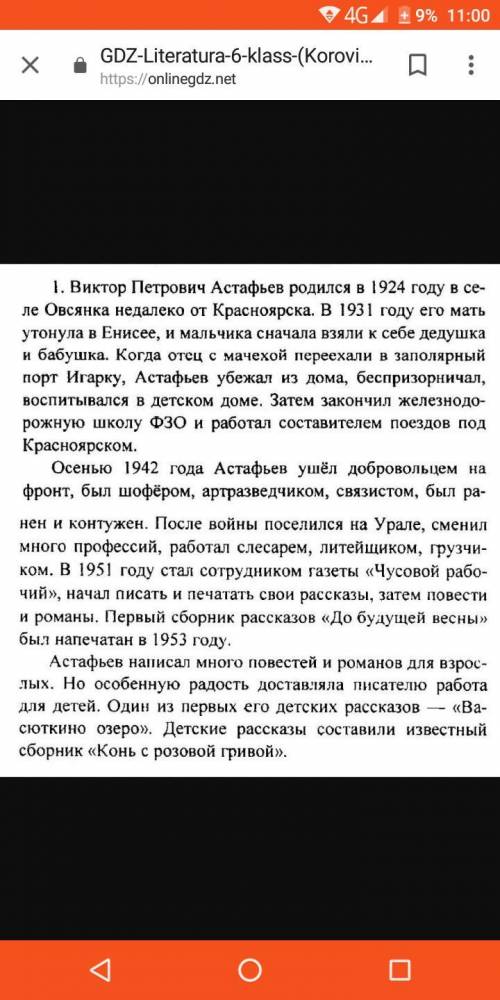 4G 9% 11:00

GDZ-Literatura-6-klass-(Korovi...
https://onlinegdz.net

1. Виктор Петрович Астафьев родился в 1924 году в селе Овсянка недалеко от Красноярска. В 1931 году его мать утонула в Енисее, и мальчика сначала взяли к себе дедушка и бабушка. Когда отец с мачехой переехали в заполярный порт Игарку, Астафьев убежал из дома, беспризорничал, воспитывался в детском доме. Затем закончил железнодорожную школу ФЗО и работал составителем поездов под Красноярском.

Осенью 1942 года Астафьев ушёл добровольцем на фронт, был шофёром, артразведчиком, связистом, был ранен и контужен. После войны поселился на Урале, сменил много профессий, работал слесарем, литейщиком, грузчиком. В 1951 году стал сотрудником газеты «Чусовой рабочий», начал писать и печатать свои рассказы, затем повести и романы. Первый сборник рассказов «До будущей весны» был напечатан в 1953 году.

Астафьев написал много повестей и романов для взрослых. Но особенную радость доставляла писателю работа для детей. Один из первых его детских рассказов — «Васюткино озеро». Детские рассказы составили известный сборник «Конь с розовой гривой».